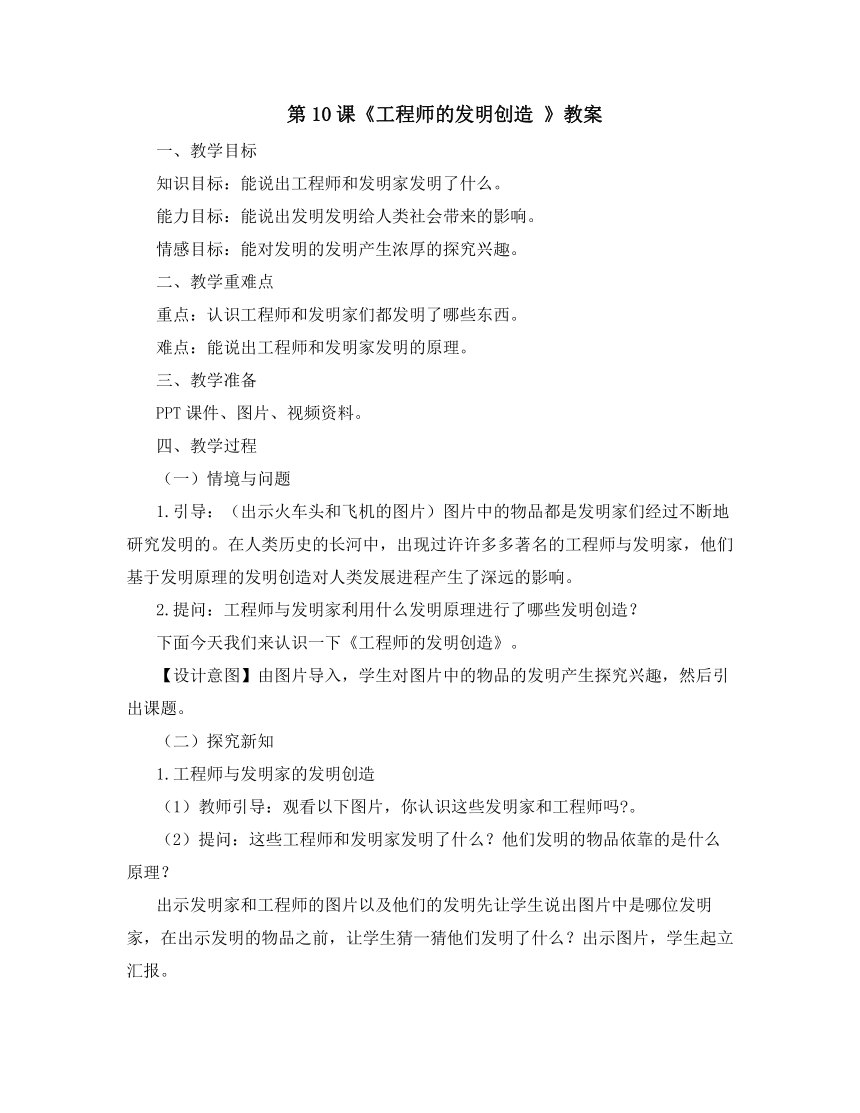 第 10 课《工程师的发明创造 》教案

一、教学目标

知识目标：能说出工程师和发明家发明了什么。

能力目标：能说出发明发明给人类社会带来的影响。

情感目标：能对发明的发明产生浓厚的探究兴趣。

二、教学重难点

重点：认识工程师和发明家们都发明了哪些东西。

难点：能说出工程师和发明家发明的原理。

三、教学准备

PPT 课件、图片、视频资料。

四、教学过程

（一）情境与问题

1.引导：（出示火车头和飞机的图片）图片中的物品都是发明家们经过不断地研究发明的。在人类历史的长河中，出现过许许多多著名的工程师与发明家，他们基于发明原理的发明创造对人类发展进程产生了深远的影响。

2.提问：工程师与发明家利用什么发明原理进行了哪些发明创造？

下面今天我们来认识一下《工程师的发明创造》。

【设计意图】由图片导入，学生对图片中的物品的发明产生探究兴趣，然后引出课题。

（二）探究新知

1.工程师与发明家的发明创造

（1）教师引导：观看以下图片，你认识这些发明家和工程师吗?。

（2）提问：这些工程师和发明家发明了什么？他们发明的物品依靠的是什么原理？

出示发明家和工程师的图片以及他们的发明先让学生说出图片中是哪位发明家，在出示发明的物品之前，让学生猜一猜他们发明了什么？出示图片，学生起立汇报。